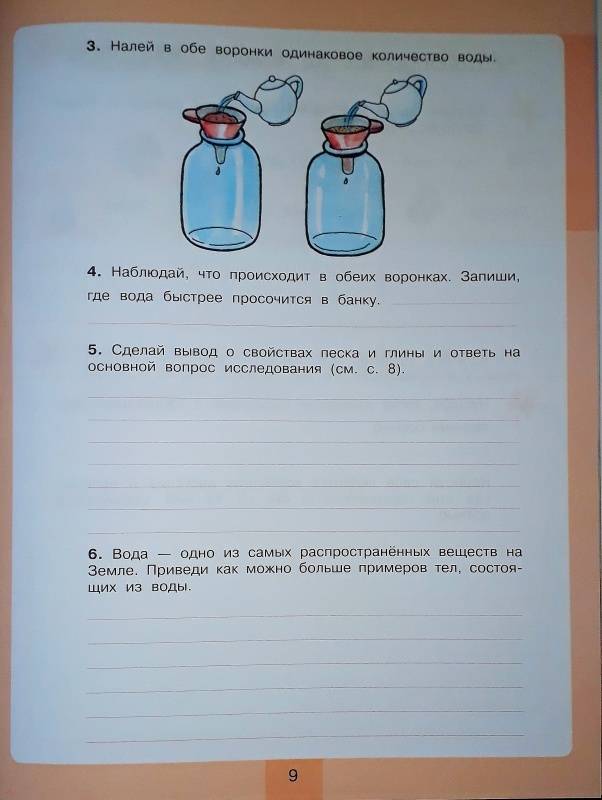 3. Налей в обе воронки одинаковое количество воды.

4. Наблюдай, что происходит в обеих воронках. Запиши, где вода быстрее просочится в банку.

5. Сделай вывод о свойствах песка и глины и ответь на основной вопрос исследования (см. с. 8).

6. Вода — одно из самых распространённых веществ на Земле. Приведи как можно больше примеров тел, состоящих из воды.

9